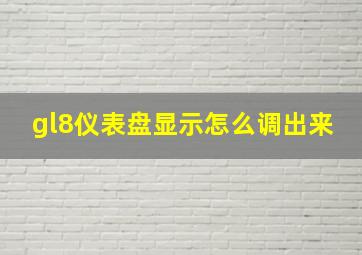 gl8仪表盘显示怎么调出来